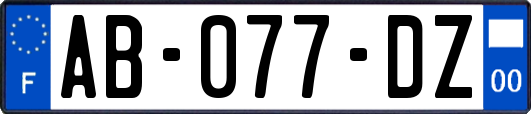 F
AB-077-DZ
00